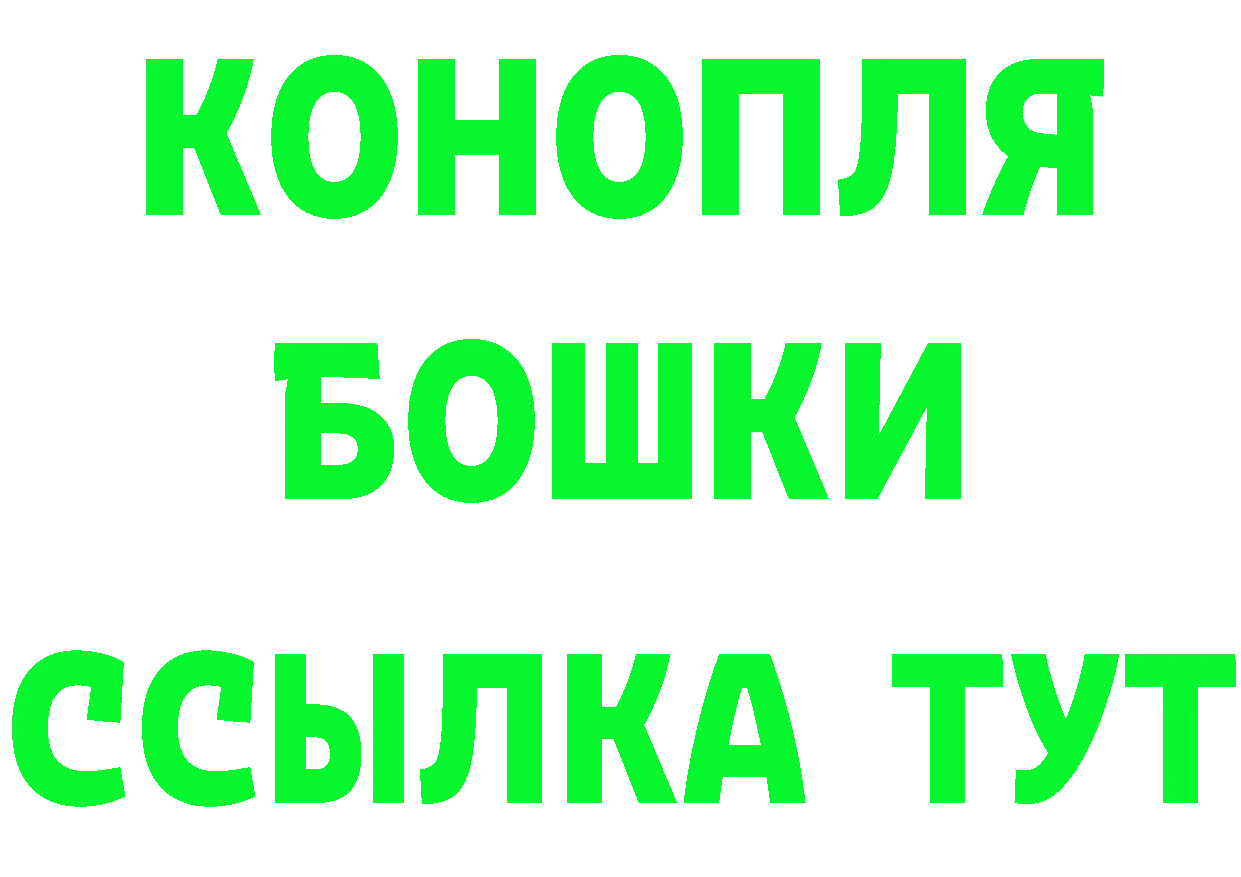 КОНОПЛЯ
БОШКИ
ССЫЛКА ТУТ